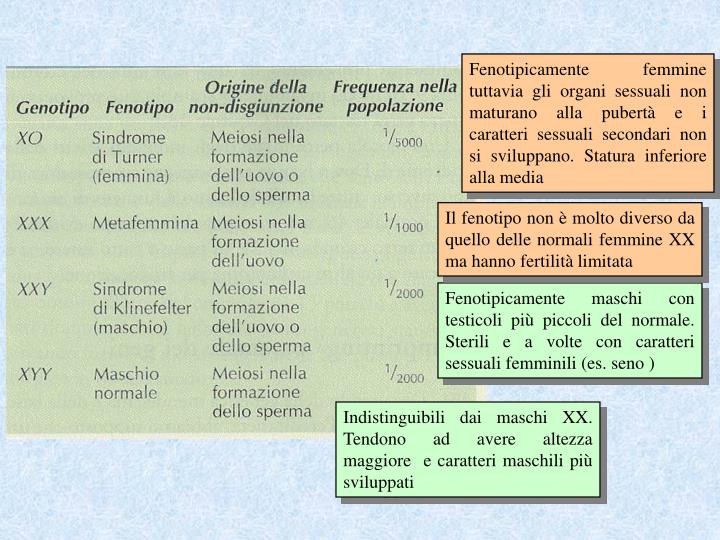 | Genotipo | Fenotipo | Origine della non-disgiunzione | Frequenza nella popolazione |
|---|---|---|---|
| XO | Sindrome di Turner (femmina) | Meiosi nella formazione dell'uovo o dello sperma | $^1/_{5000}$ |
| XXX | Metafemmina | Meiosi nella formazione dell'uovo | $^1/_{1000}$ |
| XXY | Sindrome di Klinefelter (maschio) | Meiosi nella formazione dell'uovo o dello sperma | $^1/_{2000}$ |
| XYY | Maschio normale | Meiosi nella formazione dello sperma | $^1/_{2000}$ |

Fenotipicamente femmine tuttavia gli organi sessuali non maturano alla pubertà e i caratteri sessuali secondari non si sviluppano. Statura inferiore alla media

Il fenotipo non è molto diverso da quello delle normali femmine XX ma hanno fertilità limitata

Fenotipicamente maschi con testicoli più piccoli del normale. Sterili e a volte con caratteri sessuali femminili (es. seno )

Indistinguibili dai maschi XX. Tendono ad avere altezza maggiore e caratteri maschili più sviluppati